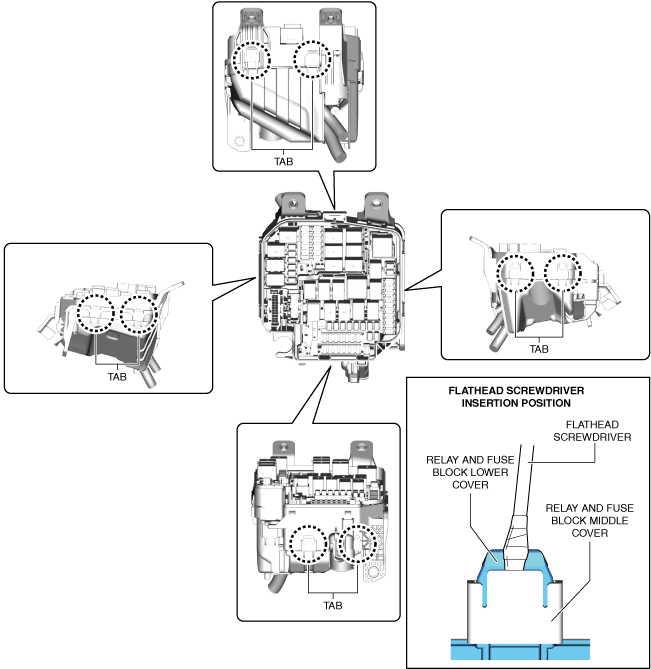 TAB

TAB

TAB

TAB

FLATHEAD SCREWDRIVER INSERTION POSITION

FLATHEAD SCREWDRIVER

RELAY AND FUSE BLOCK LOWER COVER

RELAY AND FUSE BLOCK MIDDLE COVER